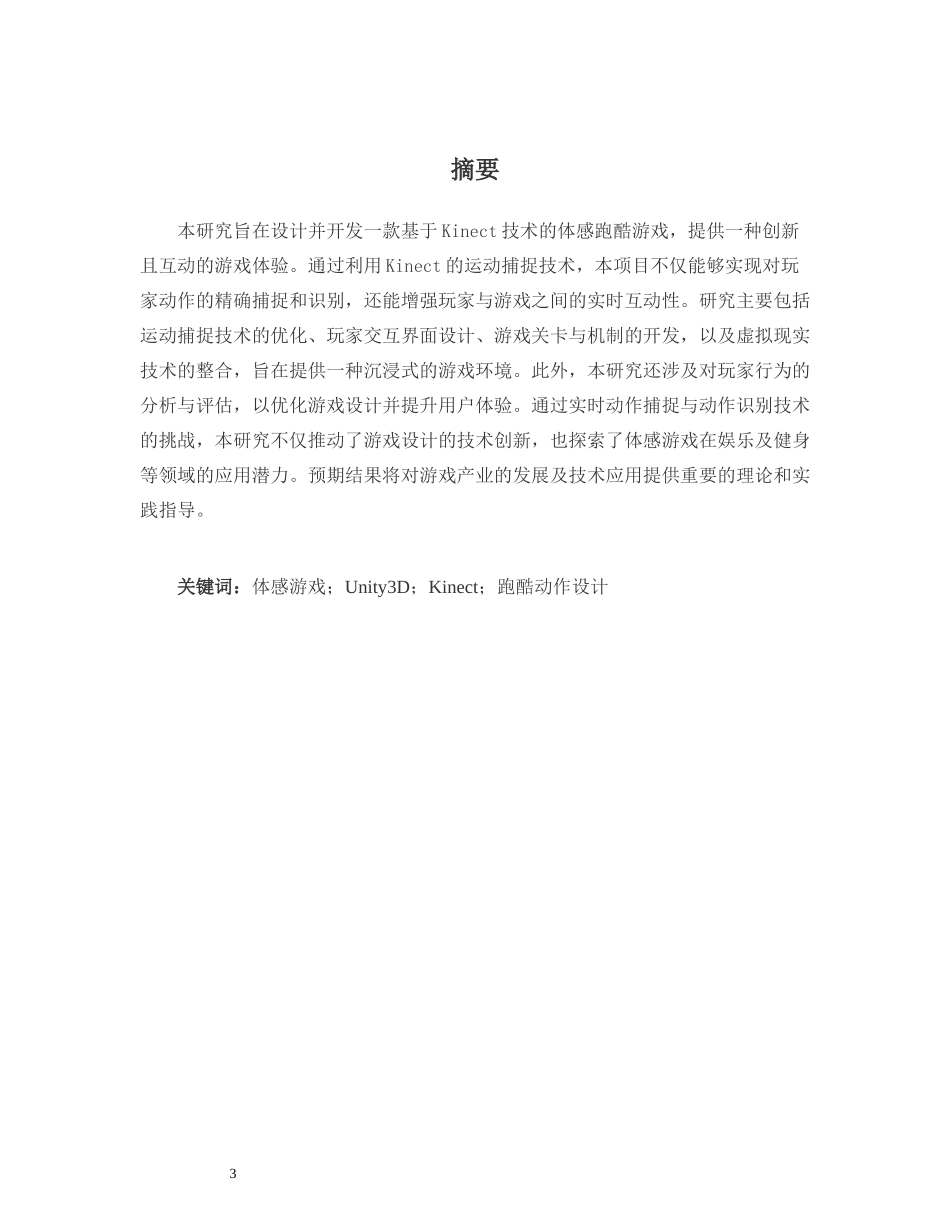 摘要

本研究旨在设计并开发一款基于Kinect技术的体感跑酷游戏，提供一种创新且互动的游戏体验。通过利用Kinect的运动捕捉技术，本项目不仅能够实现对玩家动作的精确捕捉和识别，还能增强玩家与游戏之间的实时互动性。研究主要包括运动捕捉技术的优化、玩家交互界面设计、游戏关卡与机制的开发，以及虚拟现实技术的整合，旨在提供一种沉浸式的游戏环境。此外，本研究还涉及对玩家行为的分析与评估，以优化游戏设计并提升用户体验。通过实时动作捕捉与动作识别技术的挑战，本研究不仅推动了游戏设计的技术创新，也探索了体感游戏在娱乐及健身等领域的应用潜力。预期结果将对游戏产业的发展及技术应用提供重要的理论和实践指导。

关键词：体感游戏；Unity3D；Kinect；跑酷动作设计

3